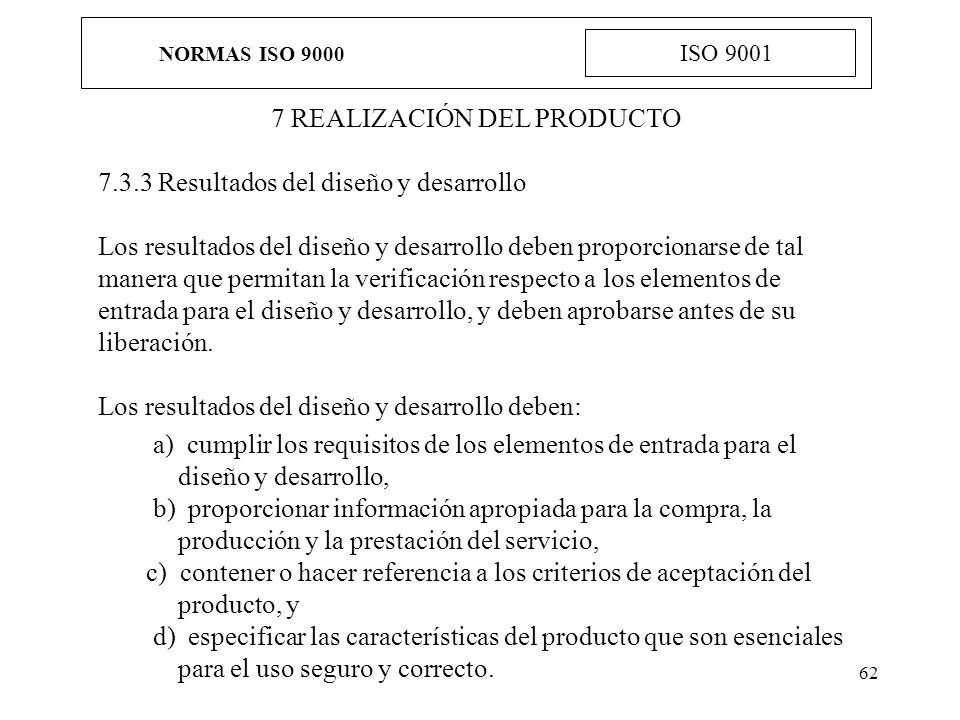 NORMAS ISO 9000

ISO 9001

7 REALIZACIÓN DEL PRODUCTO

7.3.3 Resultados del diseño y desarrollo

Los resultados del diseño y desarrollo deben proporcionarse de tal manera que permitan la verificación respecto a los elementos de entrada para el diseño y desarrollo, y deben aprobarse antes de su liberación.

Los resultados del diseño y desarrollo deben:

a) cumplir los requisitos de los elementos de entrada para el diseño y desarrollo,
b) proporcionar información apropiada para la compra, la producción y la prestación del servicio,
c) contener o hacer referencia a los criterios de aceptación del producto, y
d) especificar las características del producto que son esenciales para el uso seguro y correcto.

62